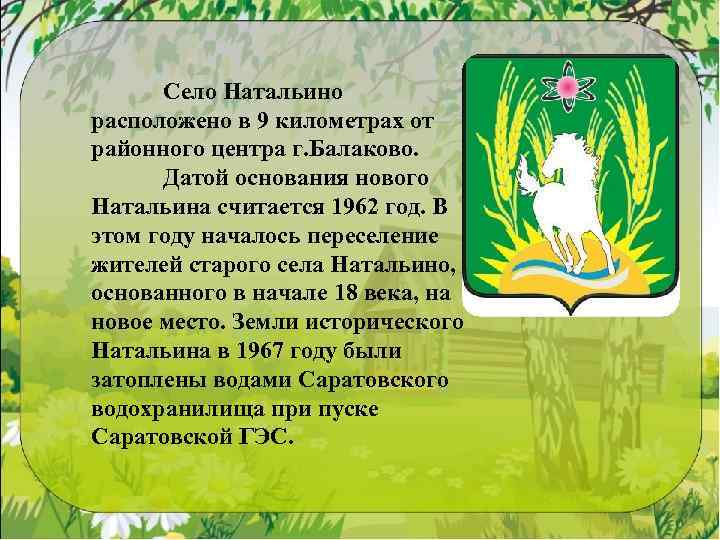 Село Натальино расположено в 9 километрах от районного центра г.Балаково.

Датой основания нового Натальина считается 1962 год. В этом году началось переселение жителей старого села Натальино, основанного в начале 18 века, на новое место. Земли исторического Натальина в 1967 году были затоплены водами Саратовского водохранилища при пуске Саратовской ГЭС.